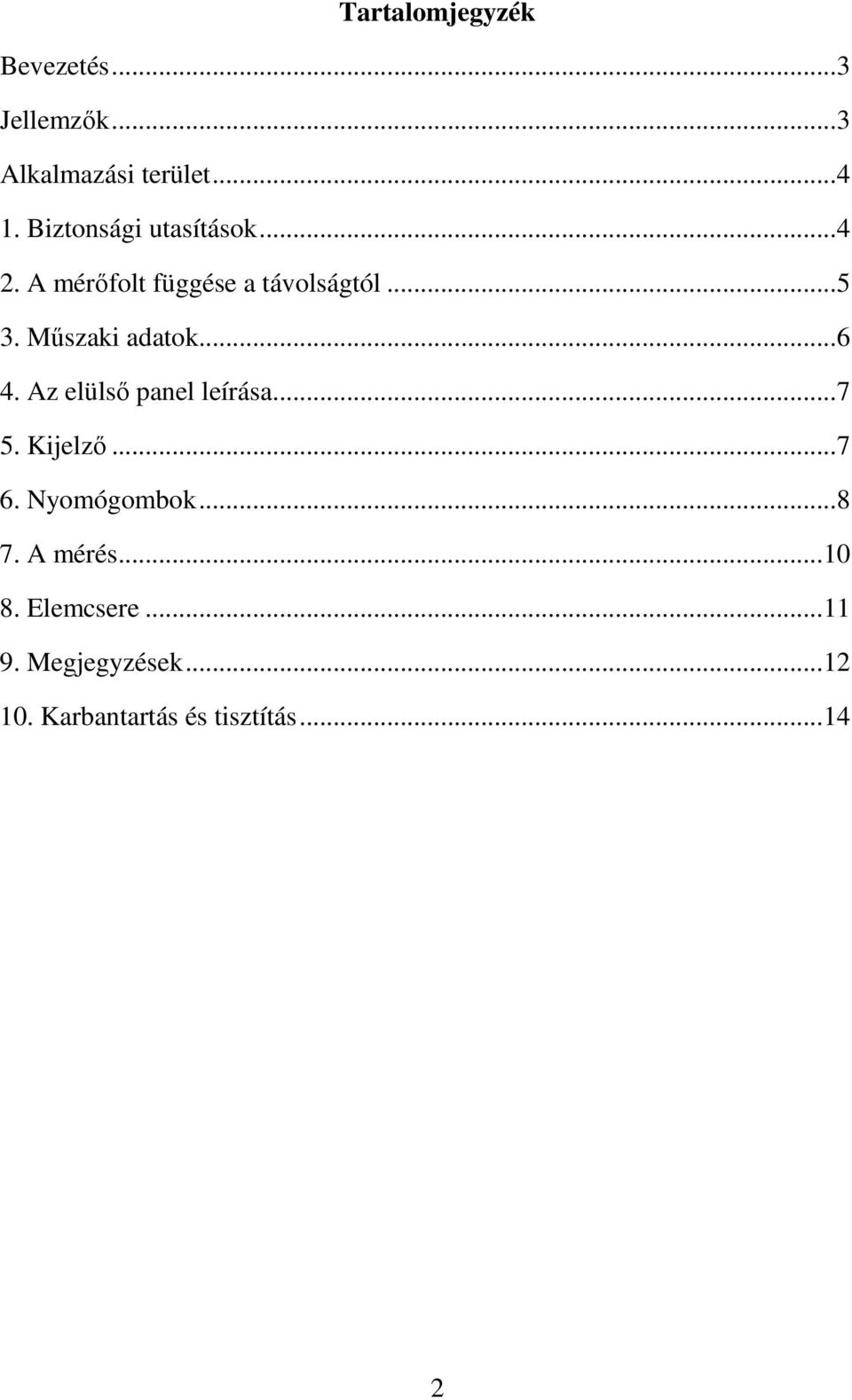 Tartalomjegyzék

Bevezetés...3

Jellemzők...3

Alkalmazási terület...4

1. Biztonsági utasítások...4

2. A mérőfolt függése a távolságtól...5

3. Műszaki adatok...6

4. Az elülső panel leírása...7

5. Kijelző...7

6. Nyomógombok...8

7. A mérés...10

8. Elemcsere...11

9. Megjegyzések...12

10. Karbantartás és tisztítás...14

2